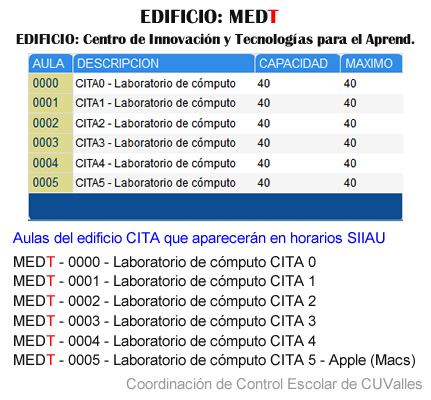 EDIFICIO: MEDT

EDIFICIO: Centro de Innovación y Tecnologías para el Aprend.

| AULA | DESCRIPCION | CAPACIDAD | MAXIMO |
|---|---|---|---|
| 0000 | CITA0 - Laboratorio de cómputo | 40 | 40 |
| 0001 | CITA1 - Laboratorio de cómputo | 40 | 40 |
| 0002 | CITA2 - Laboratorio de cómputo | 40 | 40 |
| 0003 | CITA3 - Laboratorio de cómputo | 40 | 40 |
| 0004 | CITA4 - Laboratorio de cómputo | 40 | 40 |
| 0005 | CITA5 - Laboratorio de cómputo | 40 | 40 |

Aulas del edificio CITA que aparecerán en horarios SIIAU

MEDT - 0000 - Laboratorio de cómputo CITA 0
MEDT - 0001 - Laboratorio de cómputo CITA 1
MEDT - 0002 - Laboratorio de cómputo CITA 2
MEDT - 0003 - Laboratorio de cómputo CITA 3
MEDT - 0004 - Laboratorio de cómputo CITA 4
MEDT - 0005 - Laboratorio de cómputo CITA 5 - Apple (Macs)

Coordinación de Control Escolar de CUValles